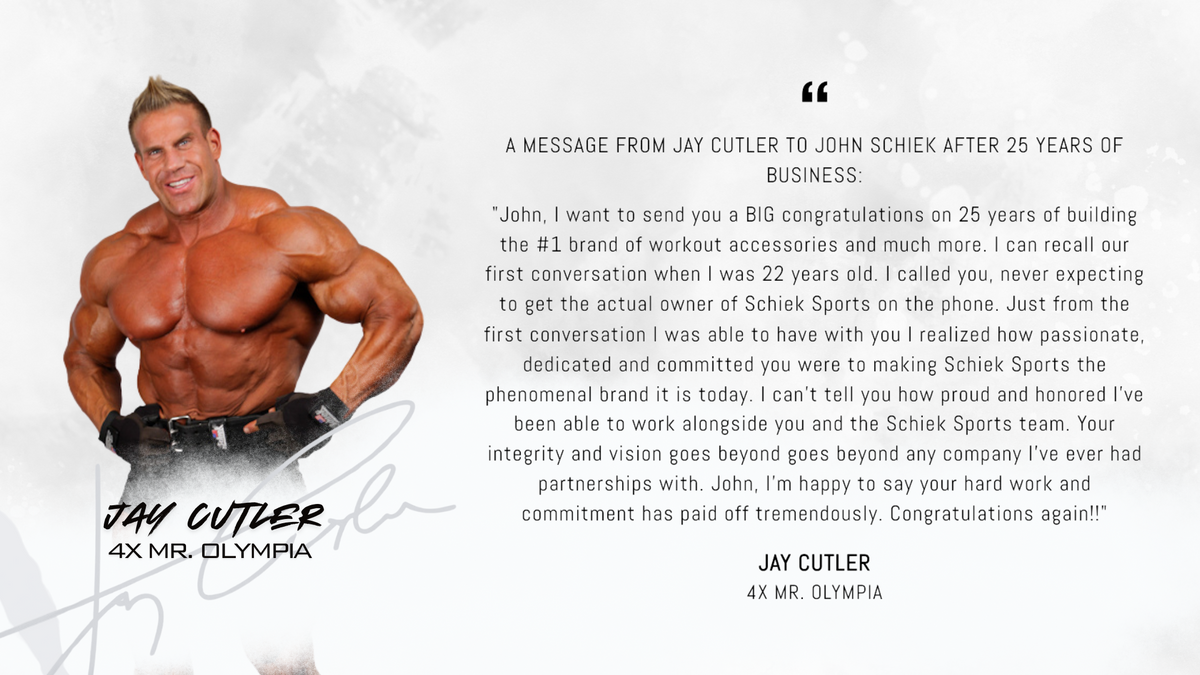 JAY CUTLER
4X MR. OLYMPIA

“

A MESSAGE FROM JAY CUTLER TO JOHN SCHIEK AFTER 25 YEARS OF BUSINESS:

"John, I want to send you a BIG congratulations on 25 years of building the #1 brand of workout accessories and much more. I can recall our first conversation when I was 22 years old. I called you, never expecting to get the actual owner of Schiek Sports on the phone. Just from the first conversation I was able to have with you I realized how passionate, dedicated and committed you were to making Schiek Sports the phenomenal brand it is today. I can't tell you how proud and honored I've been able to work alongside you and the Schiek Sports team. Your integrity and vision goes beyond goes beyond any company I've ever had partnerships with. John, I'm happy to say your hard work and commitment has paid off tremendously. Congratulations again!!"

JAY CUTLER
4X MR. OLYMPIA